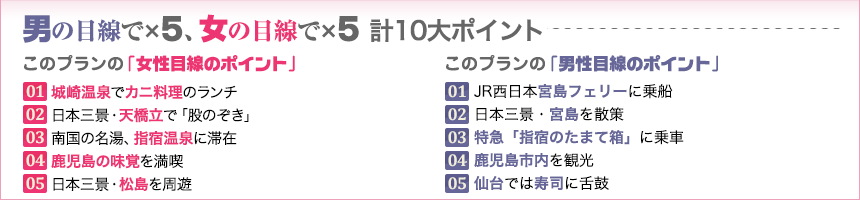 男の目線で×5、女の目線で×5 計10大ポイント

このプランの「女性目線のポイント」

01 城崎温泉でカニ料理のランチ
02 日本三景・天橋立で「股のぞき」
03 南国の名湯、指宿温泉に滞在
04 鹿児島の味覚を満喫
05 日本三景・松島を周遊

このプランの「男性目線のポイント」

01 JR西日本宮島フェリーに乗船
02 日本三景・宮島を散策
03 特急「指宿のたまて箱」に乗車
04 鹿児島市内を観光
05 仙台では寿司に舌鼓